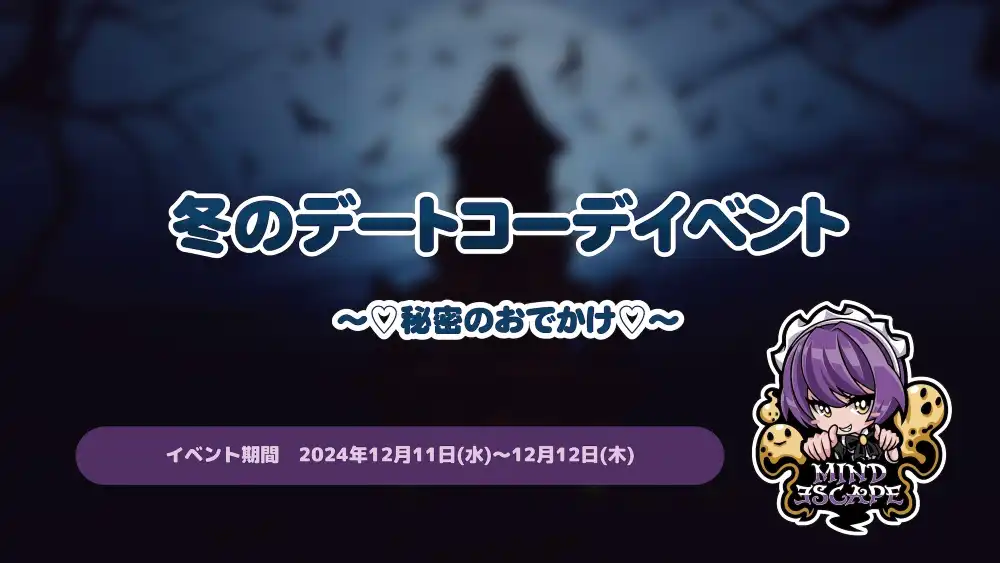 冬のデートコーデイベント

～♡秘密のおでかけ♡～

イベント期間　2024年12月11日(水)～12月12日(木)

MIND ESCAPE